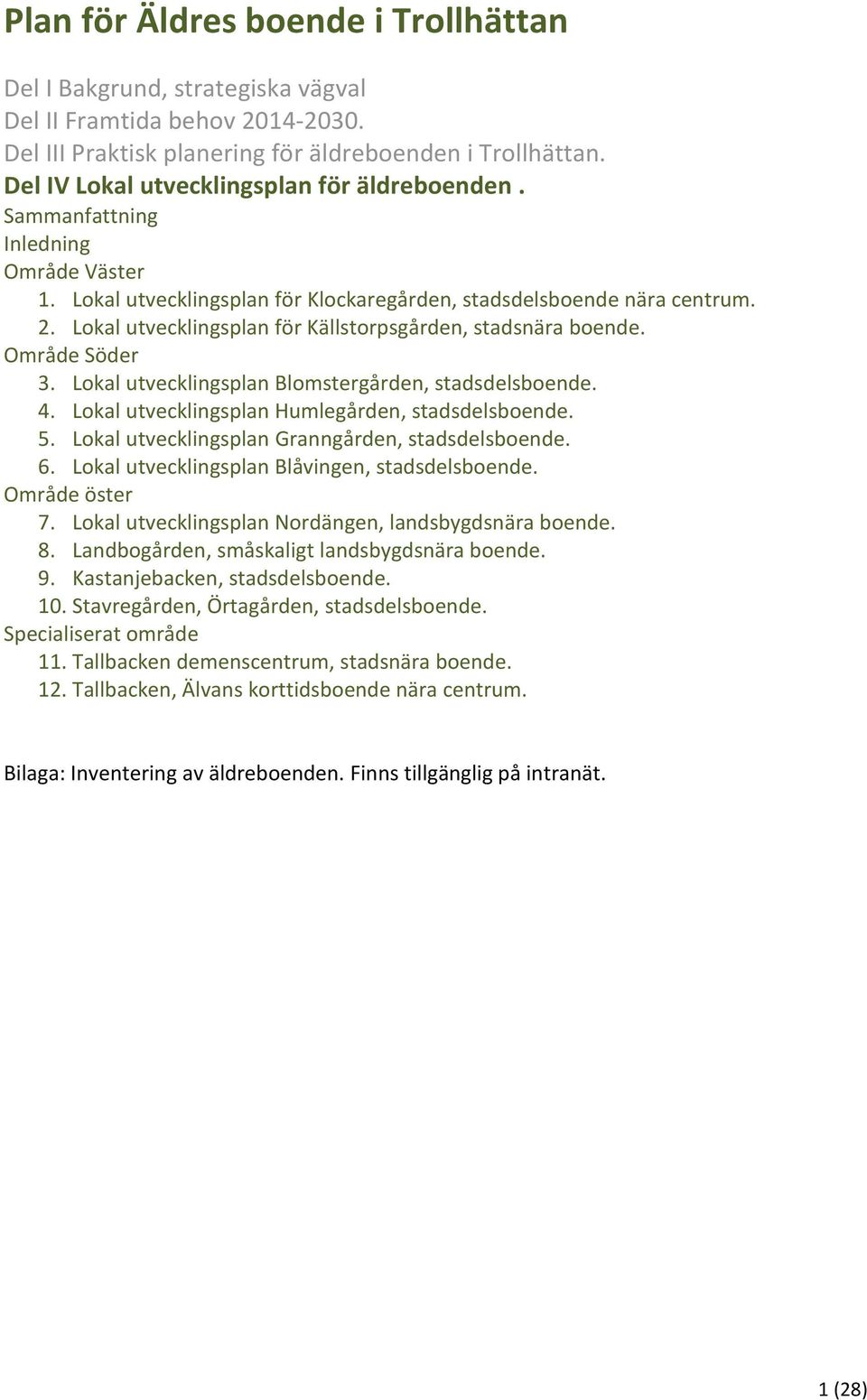 Plan för Äldres boende i Trollhättan

Del I Bakgrund, strategiska vägval
Del II Framtida behov 2014-2030.
Del III Praktisk planering för äldreboenden i Trollhättan.
Del IV Lokal utvecklingsplan för äldreboenden .
Sammanfattning
Inledning
Område Väster
1. Lokal utvecklingsplan för Klockaregården, stadsdelsboende nära centrum.
2. Lokal utvecklingsplan för Källstorpsgården, stadsnära boende.
Område Söder
3. Lokal utvecklingsplan Blomstergården, stadsdelsboende.
4. Lokal utvecklingsplan Humlegården, stadsdelsboende.
5. Lokal utvecklingsplan Granngården, stadsdelsboende.
6. Lokal utvecklingsplan Blåvingen, stadsdelsboende.
Område öster
7. Lokal utvecklingsplan Nordängen, landsbygdsnära boende.
8. Landbogården, småskaligt landsbygdsnära boende.
9. Kastanjebacken, stadsdelsboende.
10. Stavregården, Örtagården, stadsdelsboende.
Specialiserat område
11. Tallbacken demenscentrum, stadsnära boende.
12. Tallbacken, Älvans korttidsboende nära centrum.

Bilaga: Inventering av äldreboenden. Finns tillgänglig på intranät.

1 (28)